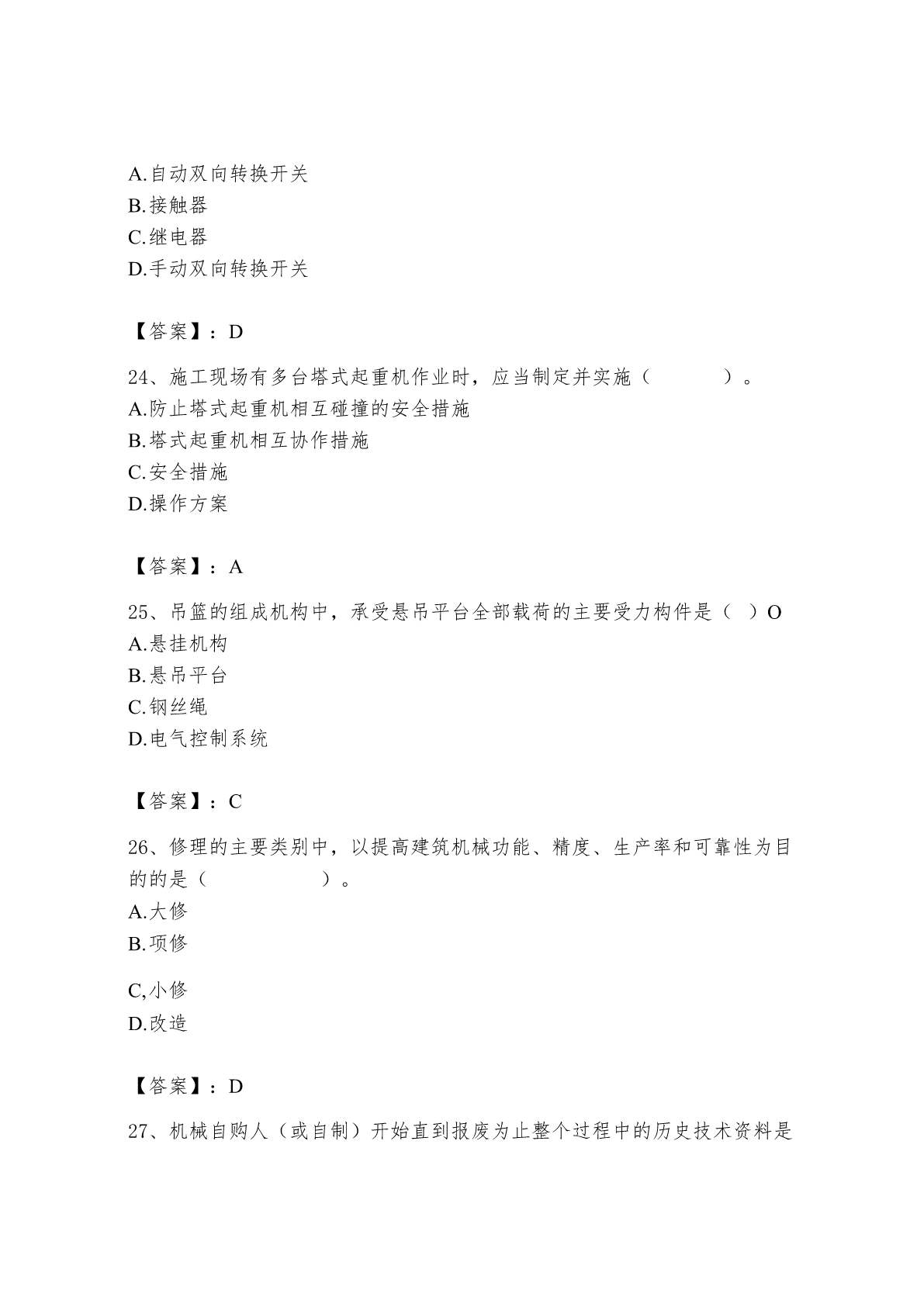 A.自动双向转换开关
B.接触器
C.继电器
D.手动双向转换开关

【答案】：D

24、施工现场有多台塔式起重机作业时，应当制定并实施（　　）。
A.防止塔式起重机相互碰撞的安全措施
B.塔式起重机相互协作措施
C.安全措施
D.操作方案

【答案】：A

25、吊篮的组成机构中，承受悬吊平台全部载荷的主要受力构件是（ ）O
A.悬挂机构
B.悬吊平台
C.钢丝绳
D.电气控制系统

【答案】：C

26、修理的主要类别中，以提高建筑机械功能、精度、生产率和可靠性为目的的是（　　）。
A.大修
B.项修

C,小修
D.改造

【答案】：D

27、机械自购人（或自制）开始直到报废为止整个过程中的历史技术资料是